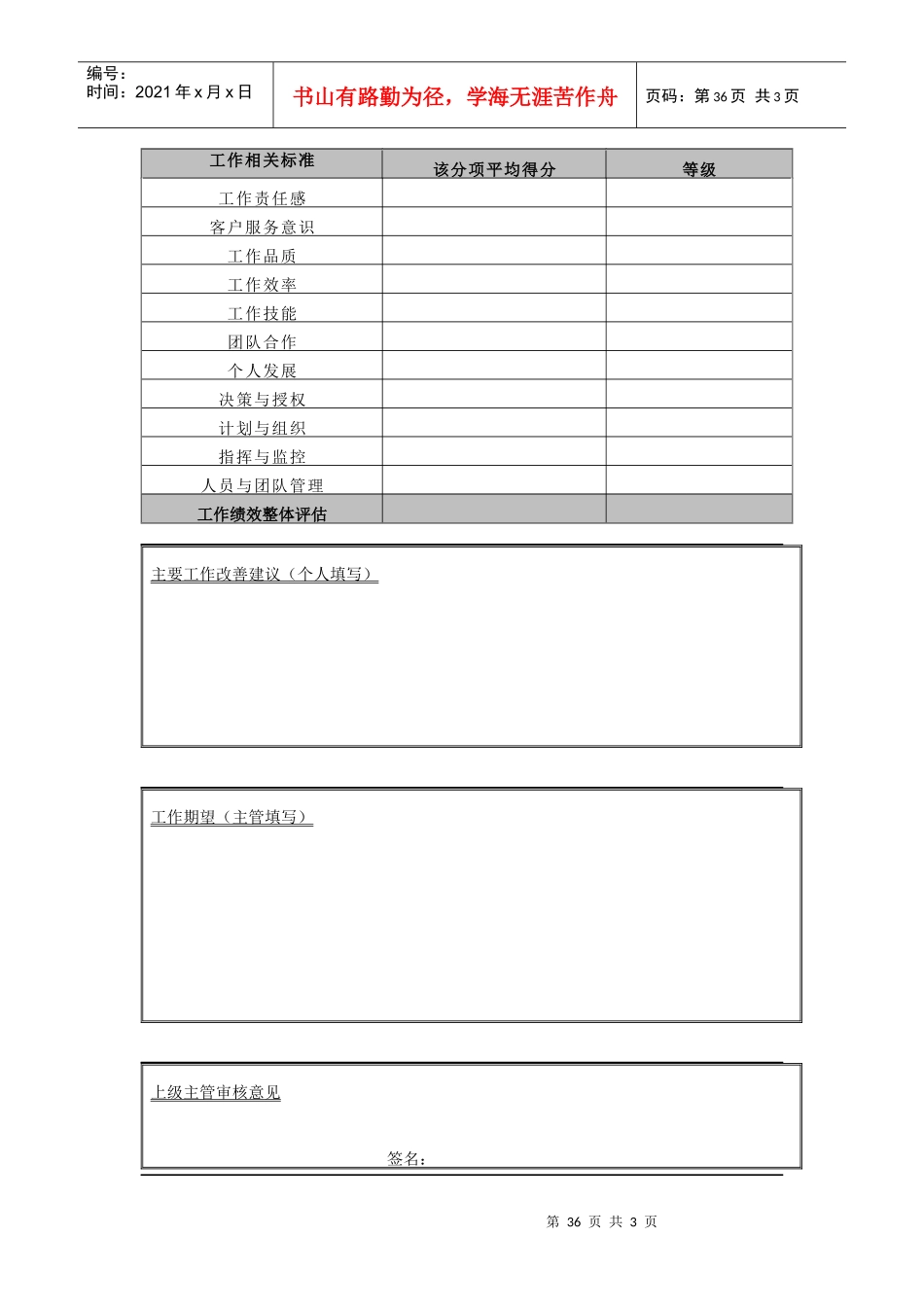 编号：
时间：2021 年 x 月 x 日

书山有路勤为径，学海无涯苦作舟

页码：第 36 页 共 3 页

| 工作相关标准 | 该分项平均得分 | 等级 |
|---|---|---|
| 工作责任感 | | |
| 客户服务意识 | | |
| 工作品质 | | |
| 工作效率 | | |
| 工作技能 | | |
| 团队合作 | | |
| 个人发展 | | |
| 决策与授权 | | |
| 计划与组织 | | |
| 指挥与监控 | | |
| 人员与团队管理 | | |
| 工作绩效整体评估 | | |

主要工作改善建议（个人填写）

工作期望（主管填写）

上级主管审核意见

签名：

第 36 页 共 3 页